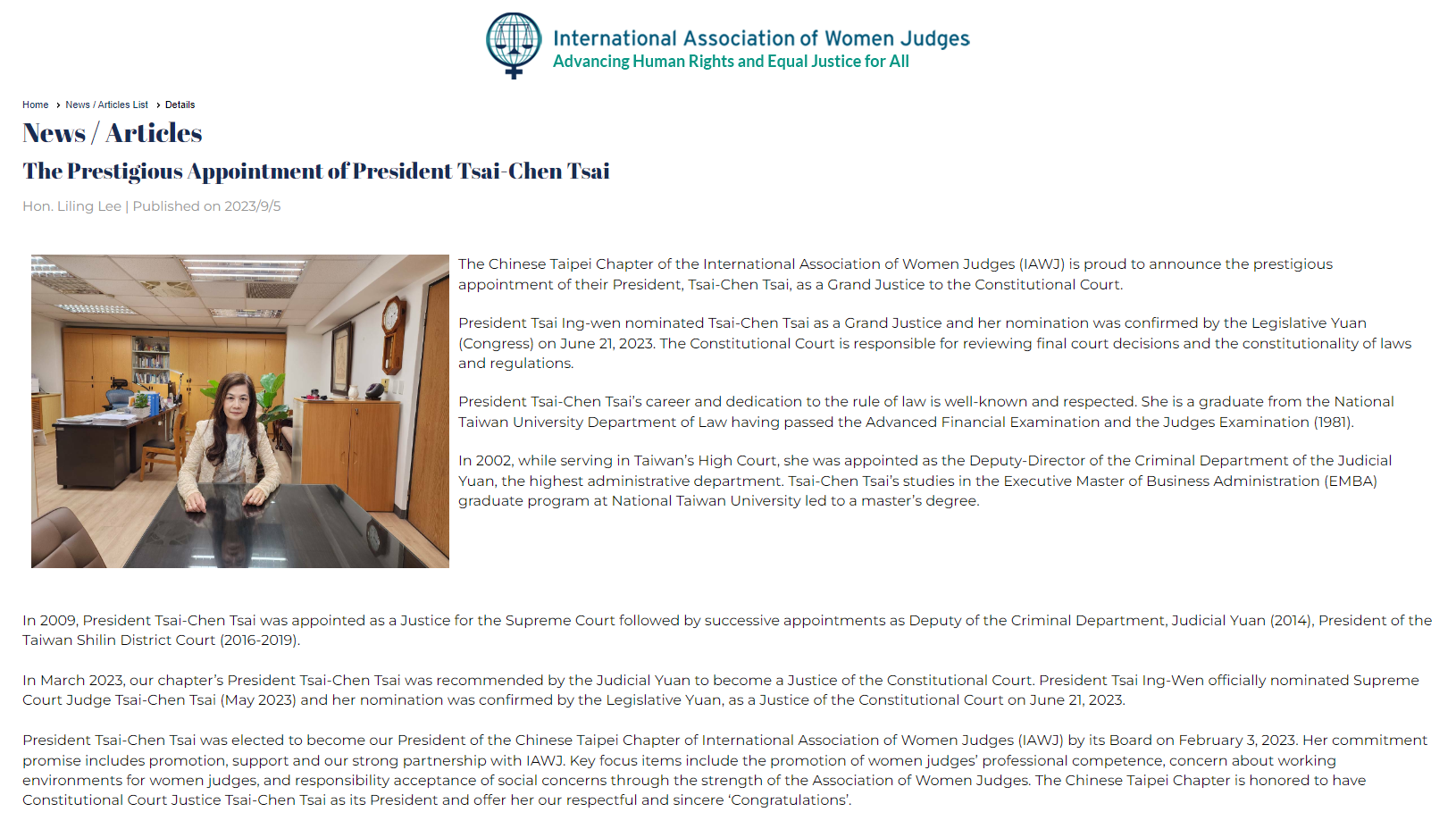 International Association of Women Judges
Advancing Human Rights and Equal Justice for All

Home › News / Articles List › Details

News / Articles

The Prestigious Appointment of President Tsai-Chen Tsai

Hon. Liling Lee | Published on 2023/9/5

The Chinese Taipei Chapter of the International Association of Women Judges (IAWJ) is proud to announce the prestigious appointment of their President, Tsai-Chen Tsai, as a Grand Justice to the Constitutional Court.

President Tsai Ing-wen nominated Tsai-Chen Tsai as a Grand Justice and her nomination was confirmed by the Legislative Yuan (Congress) on June 21, 2023. The Constitutional Court is responsible for reviewing final court decisions and the constitutionality of laws and regulations.

President Tsai-Chen Tsai's career and dedication to the rule of law is well-known and respected. She is a graduate from the National Taiwan University Department of Law having passed the Advanced Financial Examination and the Judges Examination (1981).

In 2002, while serving in Taiwan's High Court, she was appointed as the Deputy-Director of the Criminal Department of the Judicial Yuan, the highest administrative department. Tsai-Chen Tsai's studies in the Executive Master of Business Administration (EMBA) graduate program at National Taiwan University led to a master's degree.

In 2009, President Tsai-Chen Tsai was appointed as a Justice for the Supreme Court followed by successive appointments as Deputy of the Criminal Department, Judicial Yuan (2014), President of the Taiwan Shilin District Court (2016-2019).

In March 2023, our chapter's President Tsai-Chen Tsai was recommended by the Judicial Yuan to become a Justice of the Constitutional Court. President Tsai Ing-Wen officially nominated Supreme Court Judge Tsai-Chen Tsai (May 2023) and her nomination was confirmed by the Legislative Yuan, as a Justice of the Constitutional Court on June 21, 2023.

President Tsai-Chen Tsai was elected to become our President of the Chinese Taipei Chapter of International Association of Women Judges (IAWJ) by its Board on February 3, 2023. Her commitment promise includes promotion, support and our strong partnership with IAWJ. Key focus items include the promotion of women judges' professional competence, concern about working environments for women judges, and responsibility acceptance of social concerns through the strength of the Association of Women Judges. The Chinese Taipei Chapter is honored to have Constitutional Court Justice Tsai-Chen Tsai as its President and offer her our respectful and sincere 'Congratulations'.